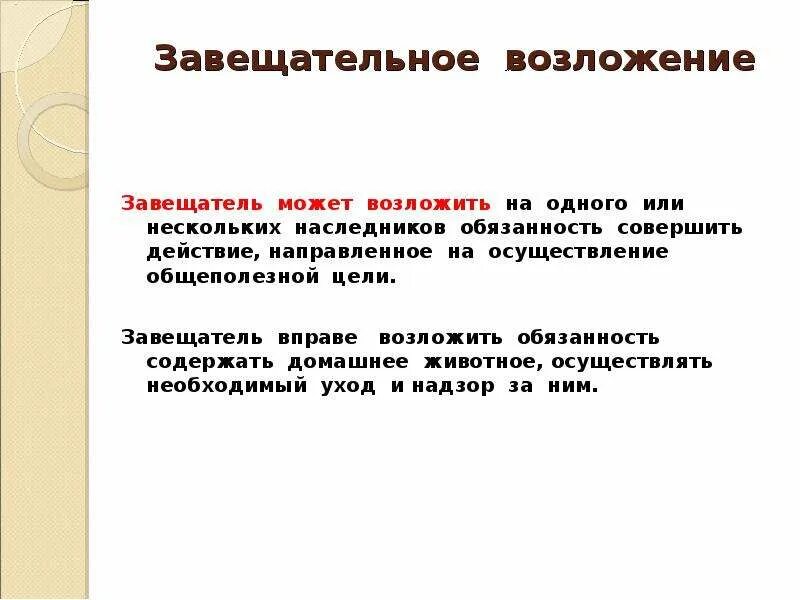 Завещательное возложение

Завещатель может возложить на одного или нескольких наследников обязанность совершить действие, направленное на осуществление общеполезной цели.

Завещатель вправе возложить обязанность содержать домашнее животное, осуществлять необходимый уход и надзор за ним.